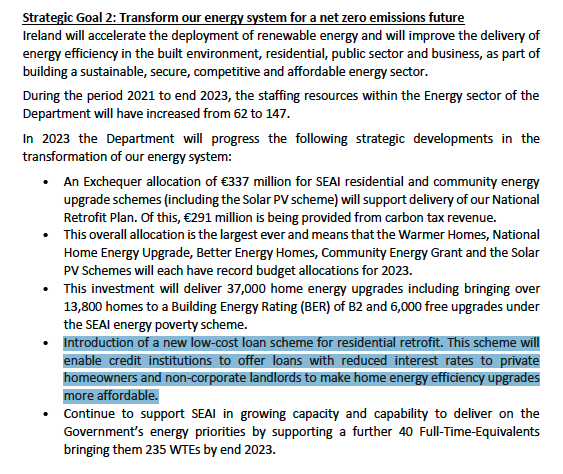 Strategic Goal 2: Transform our energy system for a net zero emissions future

Ireland will accelerate the deployment of renewable energy and will improve the delivery of energy efficiency in the built environment, residential, public sector and business, as part of building a sustainable, secure, competitive and affordable energy sector.

During the period 2021 to end 2023, the staffing resources within the Energy sector of the Department will have increased from 62 to 147.

In 2023 the Department will progress the following strategic developments in the transformation of our energy system:

• An Exchequer allocation of €337 million for SEAI residential and community energy upgrade schemes (including the Solar PV scheme) will support delivery of our National Retrofit Plan. Of this, €291 million is being provided from carbon tax revenue.
• This overall allocation is the largest ever and means that the Warmer Homes, National Home Energy Upgrade, Better Energy Homes, Community Energy Grant and the Solar PV Schemes will each have record budget allocations for 2023.
• This investment will deliver 37,000 home energy upgrades including bringing over 13,800 homes to a Building Energy Rating (BER) of B2 and 6,000 free upgrades under the SEAI energy poverty scheme.
• Introduction of a new low-cost loan scheme for residential retrofit. This scheme will enable credit institutions to offer loans with reduced interest rates to private homeowners and non-corporate landlords to make home energy efficiency upgrades more affordable.
• Continue to support SEAI in growing capacity and capability to deliver on the Government's energy priorities by supporting a further 40 Full-Time-Equivalents bringing them 235 WTEs by end 2023.